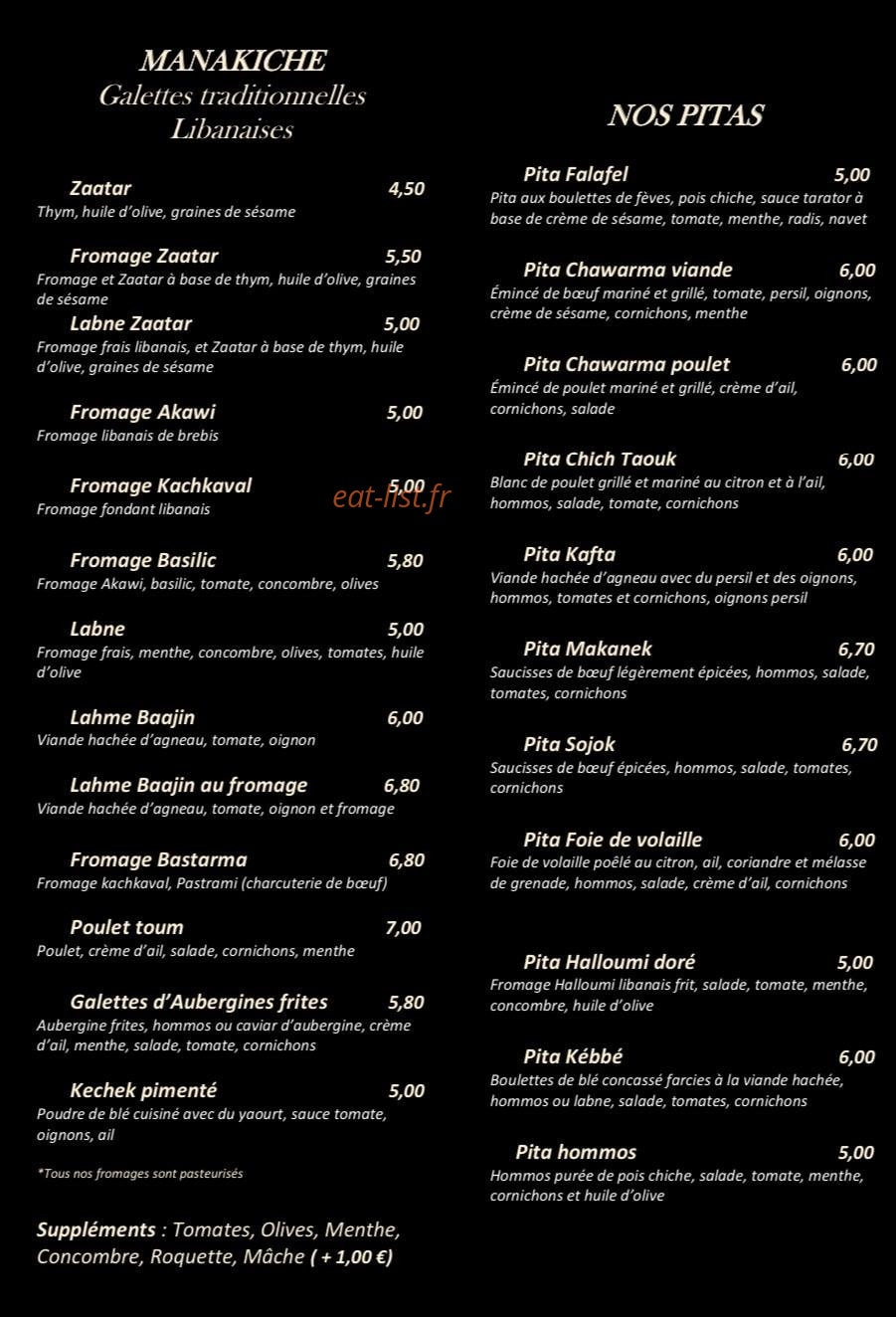 MANAKICHE
Galettes traditionnelles
Libanaises

Zaatar 4,50
Thym, huile d'olive, graines de sésame

Fromage Zaatar 5,50
Fromage et Zaatar à base de thym, huile d'olive, graines de sésame

Labne Zaatar 5,00
Fromage frais libanais, et Zaatar à base de thym, huile d'olive, graines de sésame

Fromage Akawi 5,00
Fromage libanais de brebis

Fromage Kachkaval 5,00
Fromage fondant libanais

Fromage Basilic 5,80
Fromage Akawi, basilic, tomate, concombre, olives

Labne 5,00
Fromage frais, menthe, concombre, olives, tomates, huile d'olive

Lahme Baajin 6,00
Viande hachée d'agneau, tomate, oignon

Lahme Baajin au fromage 6,80
Viande hachée d'agneau, tomate, oignon et fromage

Fromage Bastarma 6,80
Fromage kachkaval, Pastrami (charcuterie de bœuf)

Poulet toum 7,00
Poulet, crème d'ail, salade, cornichons, menthe

Galettes d'Aubergines frites 5,80
Aubergine frites, hommos ou caviar d'aubergine, crème d'ail, menthe, salade, tomate, cornichons

Kechek pimenté 5,00
Poudre de blé cuisiné avec du yaourt, sauce tomate, oignons, ail

*Tous nos fromages sont pasteurisés

Suppléments : Tomates, Olives, Menthe, Concombre, Roquette, Mâche ( + 1,00 €)

NOS PITAS

Pita Falafel 5,00
Pita aux boulettes de fèves, pois chiche, sauce tarator à base de crème de sésame, tomate, menthe, radis, navet

Pita Chawarma viande 6,00
Émincé de bœuf mariné et grillé, tomate, persil, oignons, crème de sésame, cornichons, menthe

Pita Chawarma poulet 6,00
Émincé de poulet mariné et grillé, crème d'ail, cornichons, salade

Pita Chich Taouk 6,00
Blanc de poulet grillé et mariné au citron et à l'ail, hommos, salade, tomate, cornichons

Pita Kafta 6,00
Viande hachée d'agneau avec du persil et des oignons, hommos, tomates et cornichons, oignons persil

Pita Makanek 6,70
Saucisses de bœuf légèrement épicées, hommos, salade, tomates, cornichons

Pita Sojok 6,70
Saucisses de bœuf épicées, hommos, salade, tomates, cornichons

Pita Foie de volaille 6,00
Foie de volaille poêlé au citron, ail, coriandre et mélasse de grenade, hommos, salade, crème d'ail, cornichons

Pita Halloumi doré 5,00
Fromage Halloumi libanais frit, salade, tomate, menthe, concombre, huile d'olive

Pita Kébbé 6,00
Boulettes de blé concassé farcies à la viande hachée, hommos ou labne, salade, tomates, cornichons

Pita hommos 5,00
Hommos purée de pois chiche, salade, tomate, menthe, cornichons et huile d'olive

eat-list.fr